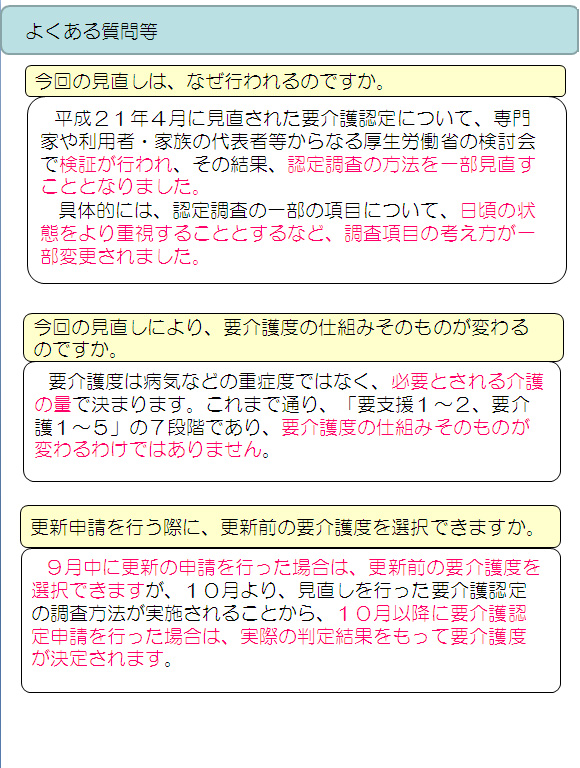 よくある質問等

今回の見直しは、なぜ行われるのですか。

平成２１年４月に見直された要介護認定について、専門家や利用者・家族の代表者等からなる厚生労働省の検討会で検証が行われ、その結果、認定調査の方法を一部見直すこととなりました。

具体的には、認定調査の一部の項目について、日頃の状態をより重視することとするなど、調査項目の考え方が一部変更されました。

今回の見直しにより、要介護度の仕組みそのものが変わるのですか。

要介護度は病気などの重症度ではなく、必要とされる介護の量で決まります。これまで通り、「要支援１～２、要介護１～５」の７段階であり、要介護度の仕組みそのものが変わるわけではありません。

更新申請を行う際に、更新前の要介護度を選択できますか。

９月中に更新の申請を行った場合は、更新前の要介護度を選択できますが、１０月より、見直しを行った要介護認定の調査方法が実施されることから、１０月以降に要介護認定申請を行った場合は、実際の判定結果をもって要介護度が決定されます。